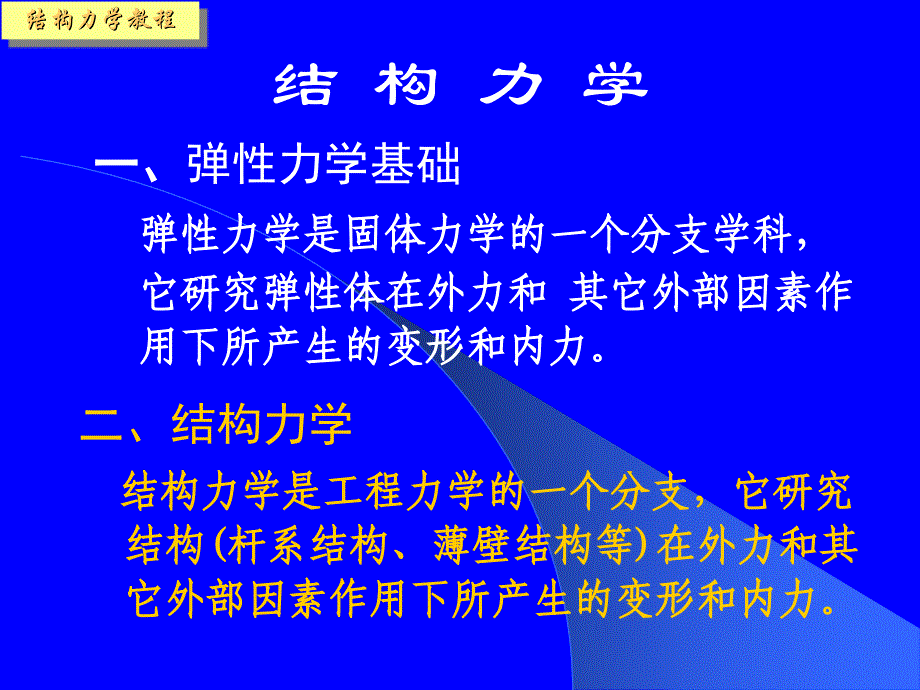 结构力学教程

结 构 力 学

一、弹性力学基础

弹性力学是固体力学的一个分支学科，它研究弹性体在外力和 其它外部因素作用下所产生的变形和内力。

二、结构力学

结构力学是工程力学的一个分支，它研究结构(杆系结构、薄壁结构等)在外力和其它外部因素作用下所产生的变形和内力。